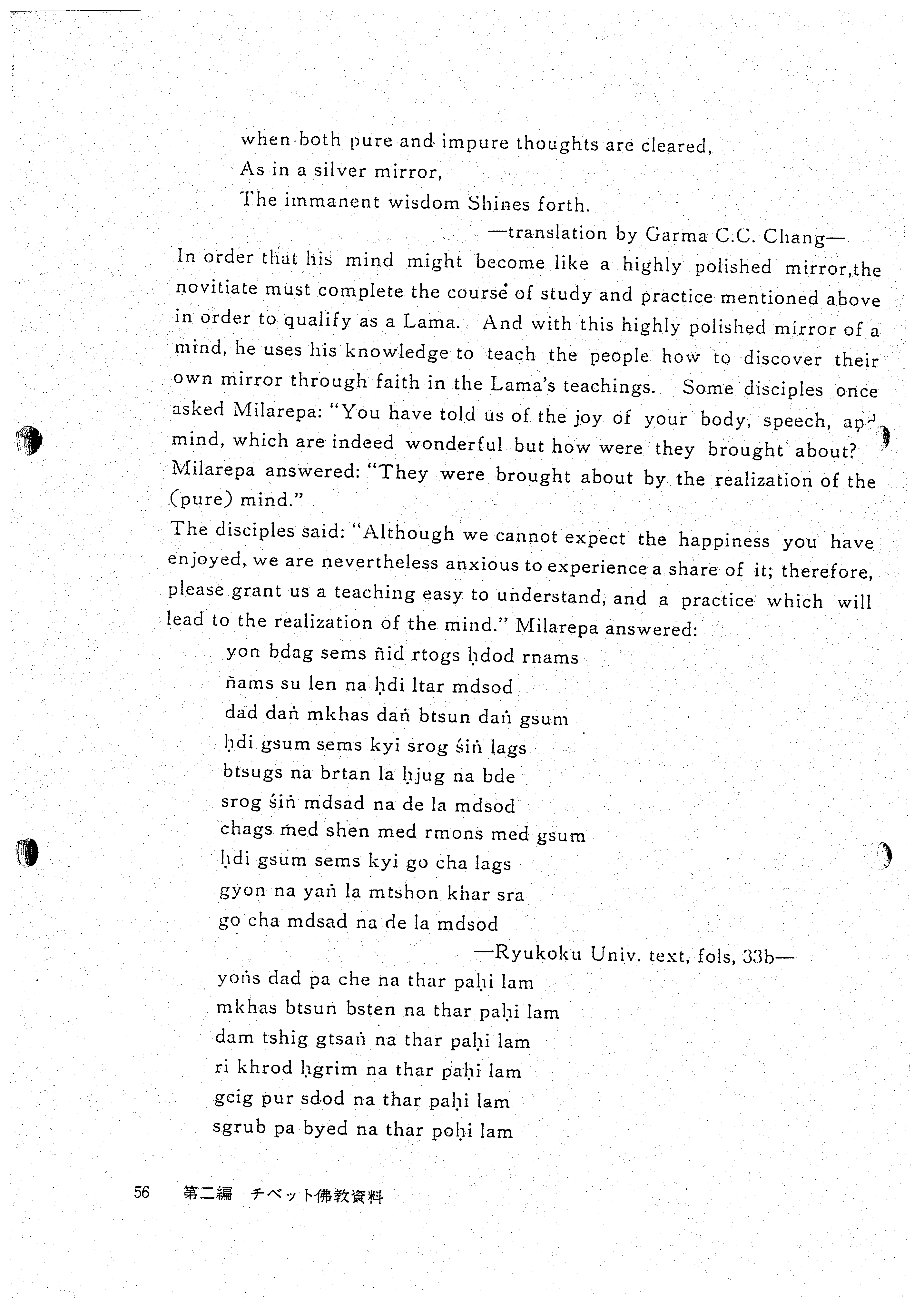 when both pure and impure thoughts are cleared,
As in a silver mirror,
The immanent wisdom Shines forth.

—translation by Garma C.C. Chang—

In order that his mind might become like a highly polished mirror,the novitiate must complete the course of study and practice mentioned above in order to qualify as a Lama. And with this highly polished mirror of a mind, he uses his knowledge to teach the people how to discover their own mirror through faith in the Lama's teachings. Some disciples once asked Milarepa: "You have told us of the joy of your body, speech, and mind, which are indeed wonderful but how were they brought about? Milarepa answered: "They were brought about by the realization of the (pure) mind."

The disciples said: "Although we cannot expect the happiness you have enjoyed, we are nevertheless anxious to experience a share of it; therefore, please grant us a teaching easy to understand, and a practice which will lead to the realization of the mind." Milarepa answered:

yon bdag sems ñid rtogs ḥdod rnams
ñams su len na ḥdi ltar mdsod
dad daṅ mkhas daṅ btsun daṅ gsum
ḥdi gsum sems kyi srog śiṅ lags
btsugs na brtan la ḥjug na bde
srog śiṅ mdsad na de la mdsod
chags med shen med rmons med gsum
ḥdi gsum sems kyi go cha lags
gyon na yaṅ la mtshon khar sra
go cha mdsad na de la mdsod

—Ryukoku Univ. text, fols, 33b—

yoṅs dad pa che na thar paḥi lam
mkhas btsun bsten na thar paḥi lam
dam tshig gtsaṅ na thar paḥi lam
ri khrod ḥgrim na thar paḥi lam
gcig pur sdod na thar paḥi lam
sgrub pa byed na thar poḥi lam

56 第二編 チベット佛教資料